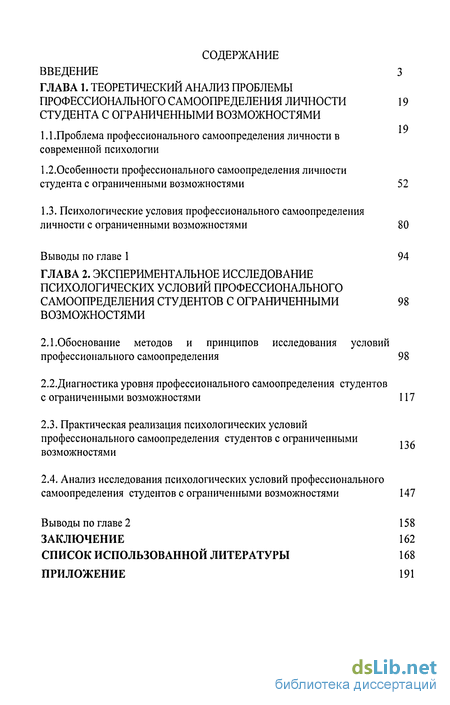 СОДЕРЖАНИЕ

ВВЕДЕНИЕ 3

ГЛАВА 1. ТЕОРЕТИЧЕСКИЙ АНАЛИЗ ПРОБЛЕМЫ ПРОФЕССИОНАЛЬНОГО САМООПРЕДЕЛЕНИЯ ЛИЧНОСТИ СТУДЕНТА С ОГРАНИЧЕННЫМИ ВОЗМОЖНОСТЯМИ 19

1.1.Проблема профессионального самоопределения личности в современной психологии 19

1.2.Особенности профессионального самоопределения личности студента с ограниченными возможностями 52

1.3. Психологические условия профессионального самоопределения личности с ограниченными возможностями 80

Выводы по главе 1 94

ГЛАВА 2. ЭКСПЕРИМЕНТАЛЬНОЕ ИССЛЕДОВАНИЕ ПСИХОЛОГИЧЕСКИХ УСЛОВИЙ ПРОФЕССИОНАЛЬНОГО САМООПРЕДЕЛЕНИЯ СТУДЕНТОВ С ОГРАНИЧЕННЫМИ ВОЗМОЖНОСТЯМИ 98

2.1.Обоснование методов и принципов исследования условий профессионального самоопределения 98

2.2.Диагностика уровня профессионального самоопределения студентов с ограниченными возможностями 117

2.3. Практическая реализация психологических условий профессионального самоопределения студентов с ограниченными возможностями 136

2.4. Анализ исследования психологических условий профессионального самоопределения студентов с ограниченными возможностями 147

Выводы по главе 2 158

ЗАКЛЮЧЕНИЕ 162

СПИСОК ИСПОЛЬЗОВАННОЙ ЛИТЕРАТУРЫ 168

ПРИЛОЖЕНИЕ 191

dsLib.net
библиотека диссертаций